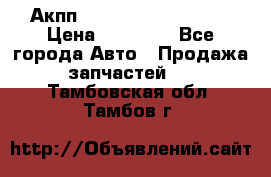 Акпп

Цена Все города Авто Продажа запчастей Тамбовская обл Тамбов г

http://Объявлений.сайт